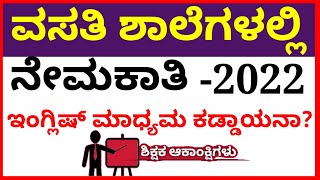 ವಸತಿ ಶಾಲೆಗಳಲ್ಲಿ

ನೇಮಕಾತಿ -2022

ಇಂಗ್ಲಿಷ್ ಮಾಧ್ಯಮ ಕಡ್ಡಾಯನಾ?

ಶಿಕ್ಷಕ ಆಕಾಂಕ್ಷಿಗಳು